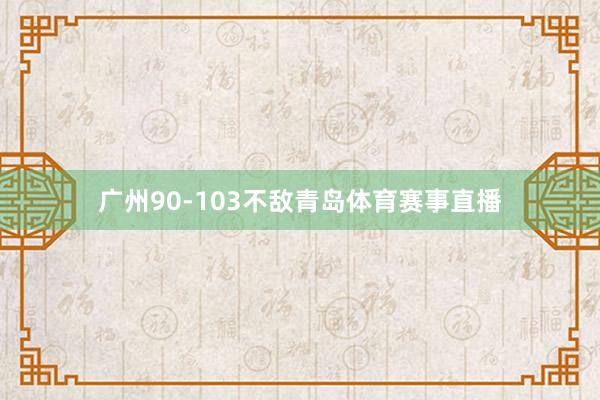 广州90-103不敌青岛体育赛事直播